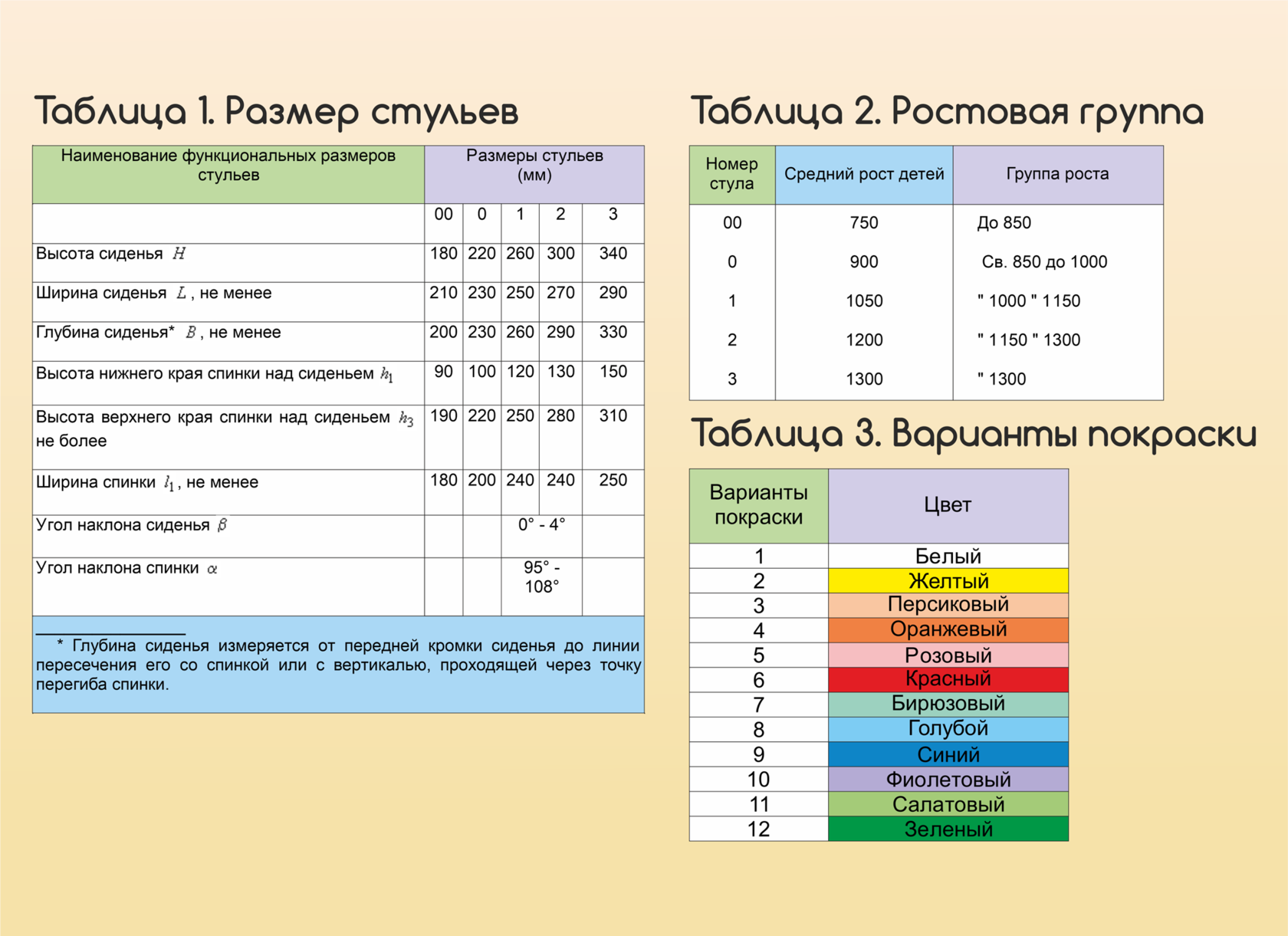 Таблица 1. Размер стульев

| Наименование функциональных размеров стульев | Размеры стульев (мм) | | | | |
|---|---|---|---|---|---|
| | 00 | 0 | 1 | 2 | 3 |
| Высота сиденья $H$ | 180 | 220 | 260 | 300 | 340 |
| Ширина сиденья $L$, не менее | 210 | 230 | 250 | 270 | 290 |
| Глубина сиденья* $B$, не менее | 200 | 230 | 260 | 290 | 330 |
| Высота нижнего края спинки над сиденьем $h_1$ | 90 | 100 | 120 | 130 | 150 |
| Высота верхнего края спинки над сиденьем $h_3$ не более | 190 | 220 | 250 | 280 | 310 |
| Ширина спинки $l_1$, не менее | 180 | 200 | 240 | 240 | 250 |
| Угол наклона сиденья $\beta$ | | | 0° - 4° | | |
| Угол наклона спинки $\alpha$ | | | 95° - 108° | | |

* Глубина сиденья измеряется от передней кромки сиденья до линии пересечения его со спинкой или с вертикалью, проходящей через точку перегиба спинки.

Таблица 2. Ростовая группа

| Номер стула | Средний рост детей | Группа роста |
|---|---|---|
| 00 | 750 | До 850 |
| 0 | 900 | Св. 850 до 1000 |
| 1 | 1050 | " 1000 " 1150 |
| 2 | 1200 | " 1150 " 1300 |
| 3 | 1300 | " 1300 |

Таблица 3. Варианты покраски

| Варианты покраски | Цвет |
|---|---|
| 1 | Белый |
| 2 | Желтый |
| 3 | Персиковый |
| 4 | Оранжевый |
| 5 | Розовый |
| 6 | Красный |
| 7 | Бирюзовый |
| 8 | Голубой |
| 9 | Синий |
| 10 | Фиолетовый |
| 11 | Салатовый |
| 12 | Зеленый |